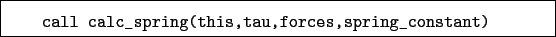 call calc_spring(this,tau,forces,spring_constant)